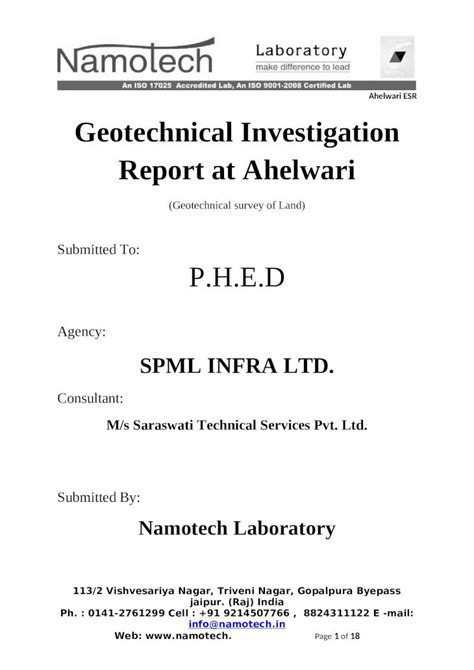 Namotech Laboratory
make difference to lead
An ISO 17025 Accredited Lab, An ISO 9001-2008 Certified Lab
Ahelwari ESR

Geotechnical Investigation Report at Ahelwari

(Geotechnical survey of Land)

Submitted To:

P.H.E.D

Agency:

SPML INFRA LTD.

Consultant:

M/s Saraswati Technical Services Pvt. Ltd.

Submitted By:

Namotech Laboratory

113/2 Vishvesariya Nagar, Triveni Nagar, Gopalpura Byepass jaipur. (Raj) India
Ph. : 0141-2761299 Cell : +91 9214507766 , 8824311122 E -mail: info@namotech.in
Web: www.namotech. Page 1 of 18